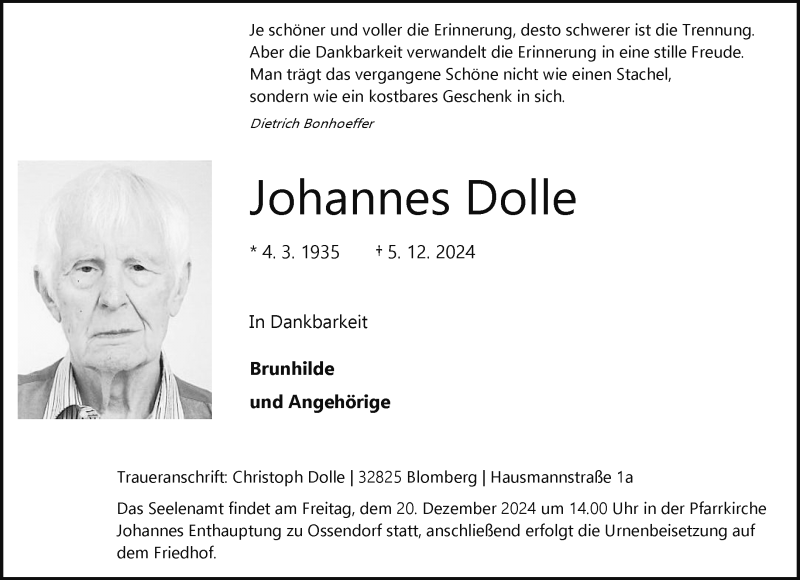 Je schöner und voller die Erinnerung, desto schwerer ist die Trennung.
Aber die Dankbarkeit verwandelt die Erinnerung in eine stille Freude.
Man trägt das vergangene Schöne nicht wie einen Stachel,
sondern wie ein kostbares Geschenk in sich.

Dietrich Bonhoeffer

Johannes Dolle

* 4. 3. 1935 † 5. 12. 2024

In Dankbarkeit

Brunhilde

und Angehörige

Traueranschrift: Christoph Dolle | 32825 Blomberg | Hausmannstraße 1a

Das Seelenamt findet am Freitag, dem 20. Dezember 2024 um 14.00 Uhr in der Pfarrkirche Johannes Enthauptung zu Ossendorf statt, anschließend erfolgt die Urnenbeisetzung auf dem Friedhof.